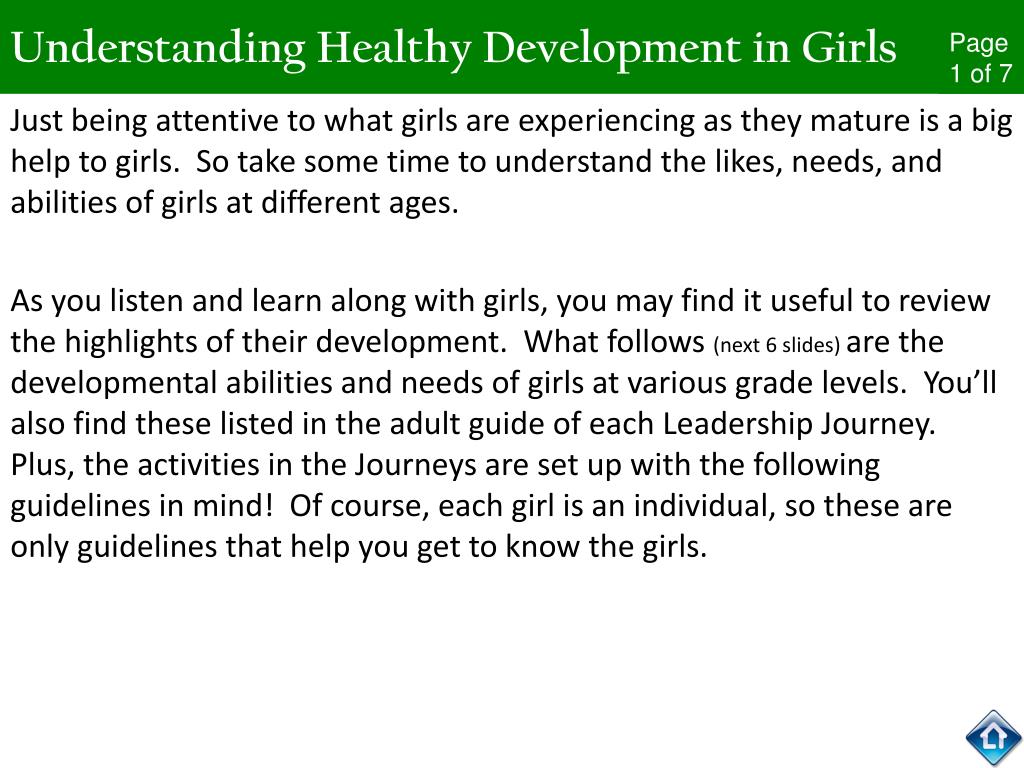 Understanding Healthy Development in Girls

Page 1 of 7

Just being attentive to what girls are experiencing as they mature is a big help to girls. So take some time to understand the likes, needs, and abilities of girls at different ages.

As you listen and learn along with girls, you may find it useful to review the highlights of their development. What follows (next 6 slides) are the developmental abilities and needs of girls at various grade levels. You'll also find these listed in the adult guide of each Leadership Journey. Plus, the activities in the Journeys are set up with the following guidelines in mind! Of course, each girl is an individual, so these are only guidelines that help you get to know the girls.